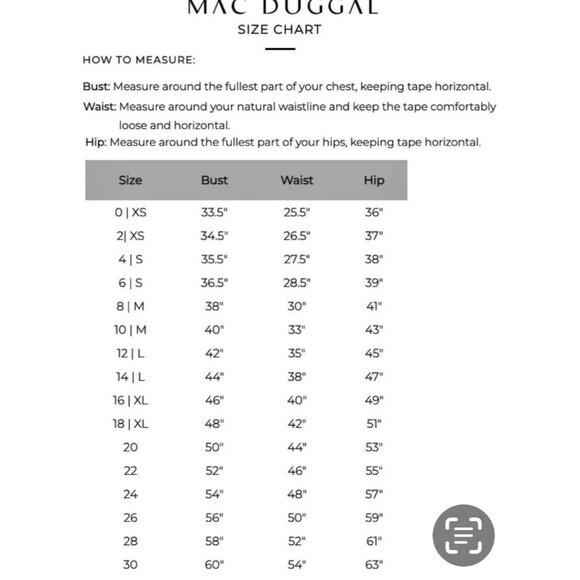 MAC DUGGAL
SIZE CHART

HOW TO MEASURE:

Bust: Measure around the fullest part of your chest, keeping tape horizontal.
Waist: Measure around your natural waistline and keep the tape comfortably loose and horizontal.
Hip: Measure around the fullest part of your hips, keeping tape horizontal.

| Size | Bust | Waist | Hip |
|---|---|---|---|
| 0 \| XS | 33.5" | 25.5" | 36" |
| 2\| XS | 34.5" | 26.5" | 37" |
| 4 \| S | 35.5" | 27.5" | 38" |
| 6 \| S | 36.5" | 28.5" | 39" |
| 8 \| M | 38" | 30" | 41" |
| 10 \| M | 40" | 33" | 43" |
| 12 \| L | 42" | 35" | 45" |
| 14 \| L | 44" | 38" | 47" |
| 16 \| XL | 46" | 40" | 49" |
| 18 \| XL | 48" | 42" | 51" |
| 20 | 50" | 44" | 53" |
| 22 | 52" | 46" | 55" |
| 24 | 54" | 48" | 57" |
| 26 | 56" | 50" | 59" |
| 28 | 58" | 52" | 61" |
| 30 | 60" | 54" | 63" |